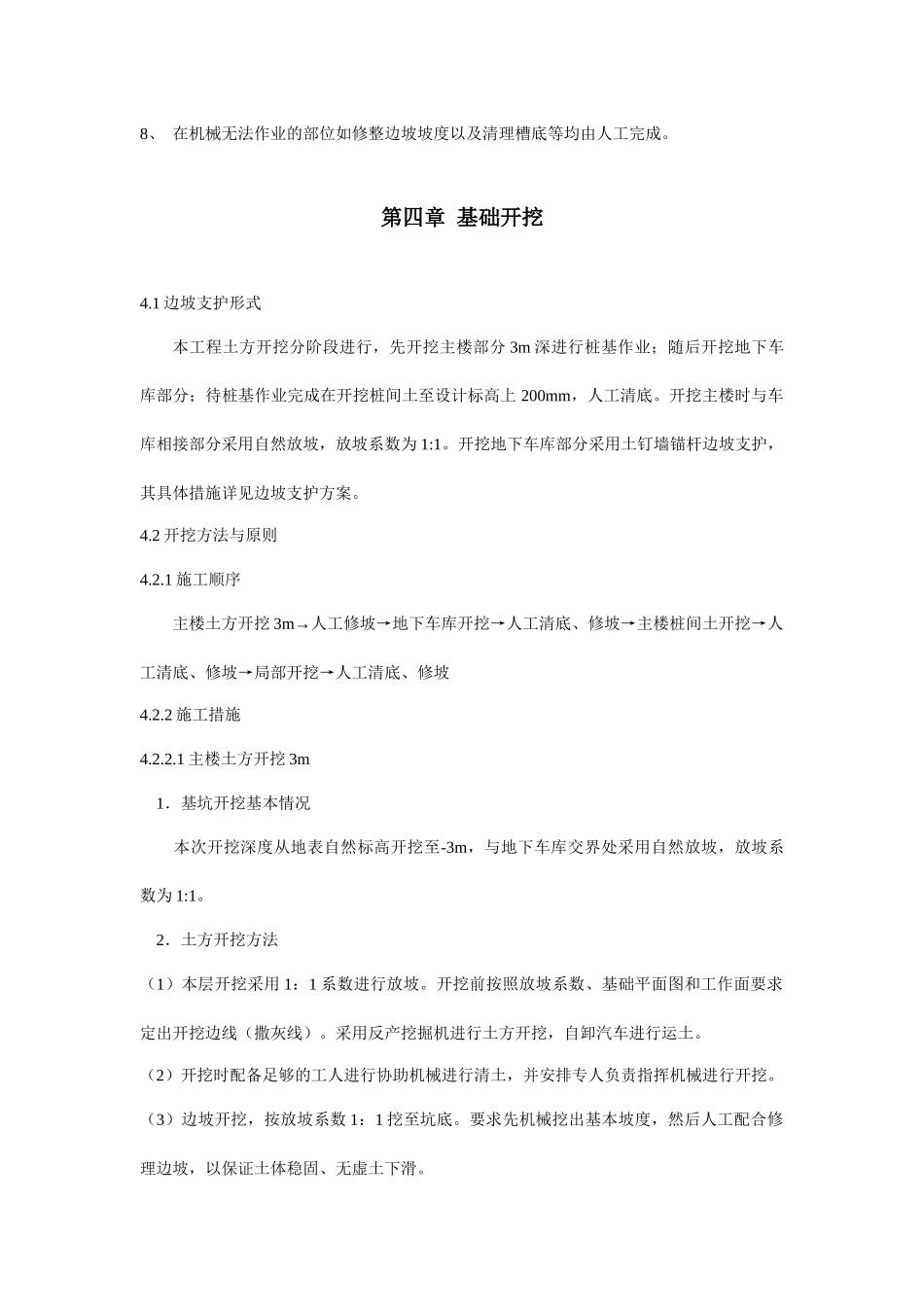 8、 在机械无法作业的部位如修整边坡坡度以及清理槽底等均由人工完成。

第四章 基础开挖

4.1 边坡支护形式

本工程土方开挖分阶段进行，先开挖主楼部分 3m 深进行桩基作业；随后开挖地下车库部分；待桩基作业完成在开挖桩间土至设计标高上 200mm，人工清底。开挖主楼时与车库相接部分采用自然放坡，放坡系数为 1:1。开挖地下车库部分采用土钉墙锚杆边坡支护，其具体措施详见边坡支护方案。

4.2 开挖方法与原则

4.2.1 施工顺序

主楼土方开挖 3m→人工修坡→地下车库开挖→人工清底、修坡→主楼桩间土开挖→人工清底、修坡→局部开挖→人工清底、修坡

4.2.2 施工措施

4.2.2.1 主楼土方开挖 3m

1．基坑开挖基本情况

本次开挖深度从地表自然标高开挖至-3m，与地下车库交界处采用自然放坡，放坡系数为 1:1。

2．土方开挖方法

（1）本层开挖采用 1：1 系数进行放坡。开挖前按照放坡系数、基础平面图和工作面要求定出开挖边线（撒灰线）。采用反产挖掘机进行土方开挖，自卸汽车进行运土。

（2）开挖时配备足够的工人进行协助机械进行清土，并安排专人负责指挥机械进行开挖。

（3）边坡开挖，按放坡系数 1：1 挖至坑底。要求先机械挖出基本坡度，然后人工配合修理边坡，以保证土体稳固、无虚土下滑。